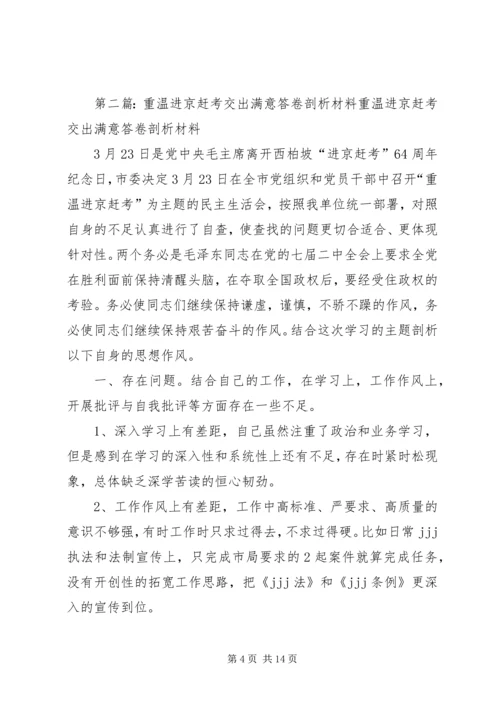 第二篇：重温进京赶考交出满意答卷剖析材料重温进京赶考交出满意答卷剖析材料

3月23日是党中央毛主席离开西柏坡“进京赶考”64周年纪念日，市委决定3月23日在全市党组织和党员干部中召开“重温进京赶考”为主题的民主生活会，按照我单位统一部署，对照自身的不足认真进行了自查，使查找的问题更切合适合、更体现针对性。两个务必是毛泽东同志在党的七届二中全会上要求全党在胜利面前保持清醒头脑，在夺取全国政权后，要经受住政权的考验。务必使同志们继续保持谦虚，谨慎，不骄不躁的作风，务必使同志们继续保持艰苦奋斗的作风。结合这次学习的主题剖析以下自身的思想作风。

一、存在问题。结合自己的工作，在学习上，工作作风上，开展批评与自我批评等方面存在一些不足。

1、深入学习上有差距，自己虽然注重了政治和业务学习，但是感到在学习的深入性和系统性上还有不足，存在时紧时松现象，总体缺乏深学苦读的恒心韧劲。

2、工作作风上有差距，工作中高标准、严要求、高质量的意识不够强，有时工作时只求过得去，不求过得硬。比如日常jjj执法和法制宣传上，只完成市局要求的2起案件就算完成任务，没有开创性的拓宽工作思路，把《jjj法》和《jjj条例》更深入的宣传到位。

第4页 共14页